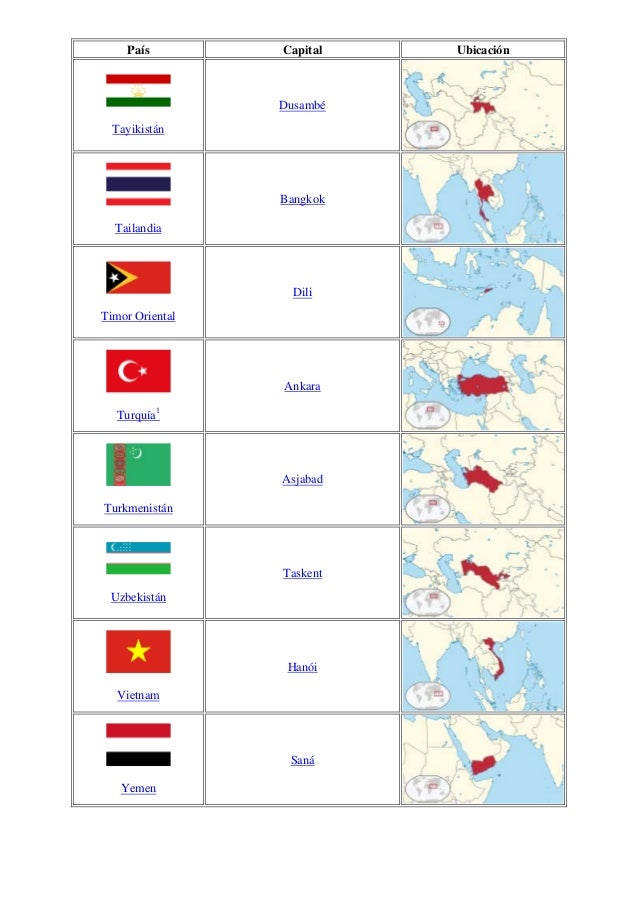 | País | Capital | Ubicación |
|---|---|---|
| Tayikistán | Dusambé | |
| Tailandia | Bangkok | |
| Timor Oriental | Dili | |
| Turquía$^{1}$ | Ankara | |
| Turkmenistán | Asjabad | |
| Uzbekistán | Taskent | |
| Vietnam | Hanói | |
| Yemen | Saná | |